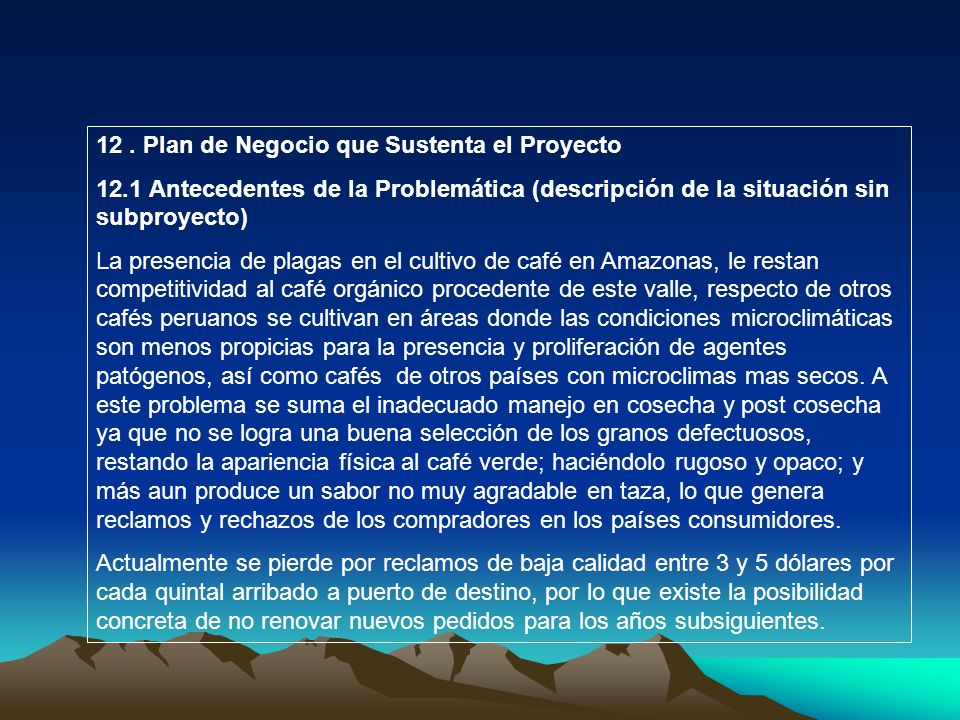 12 . Plan de Negocio que Sustenta el Proyecto

12.1 Antecedentes de la Problemática (descripción de la situación sin subproyecto)

La presencia de plagas en el cultivo de café en Amazonas, le restan competitividad al café orgánico procedente de este valle, respecto de otros cafés peruanos se cultivan en áreas donde las condiciones microclimáticas son menos propicias para la presencia y proliferación de agentes patógenos, así como cafés de otros países con microclimas mas secos. A este problema se suma el inadecuado manejo en cosecha y post cosecha ya que no se logra una buena selección de los granos defectuosos, restando la apariencia física al café verde; haciéndolo rugoso y opaco; y más aun produce un sabor no muy agradable en taza, lo que genera reclamos y rechazos de los compradores en los países consumidores.

Actualmente se pierde por reclamos de baja calidad entre 3 y 5 dólares por cada quintal arribado a puerto de destino, por lo que existe la posibilidad concreta de no renovar nuevos pedidos para los años subsiguientes.